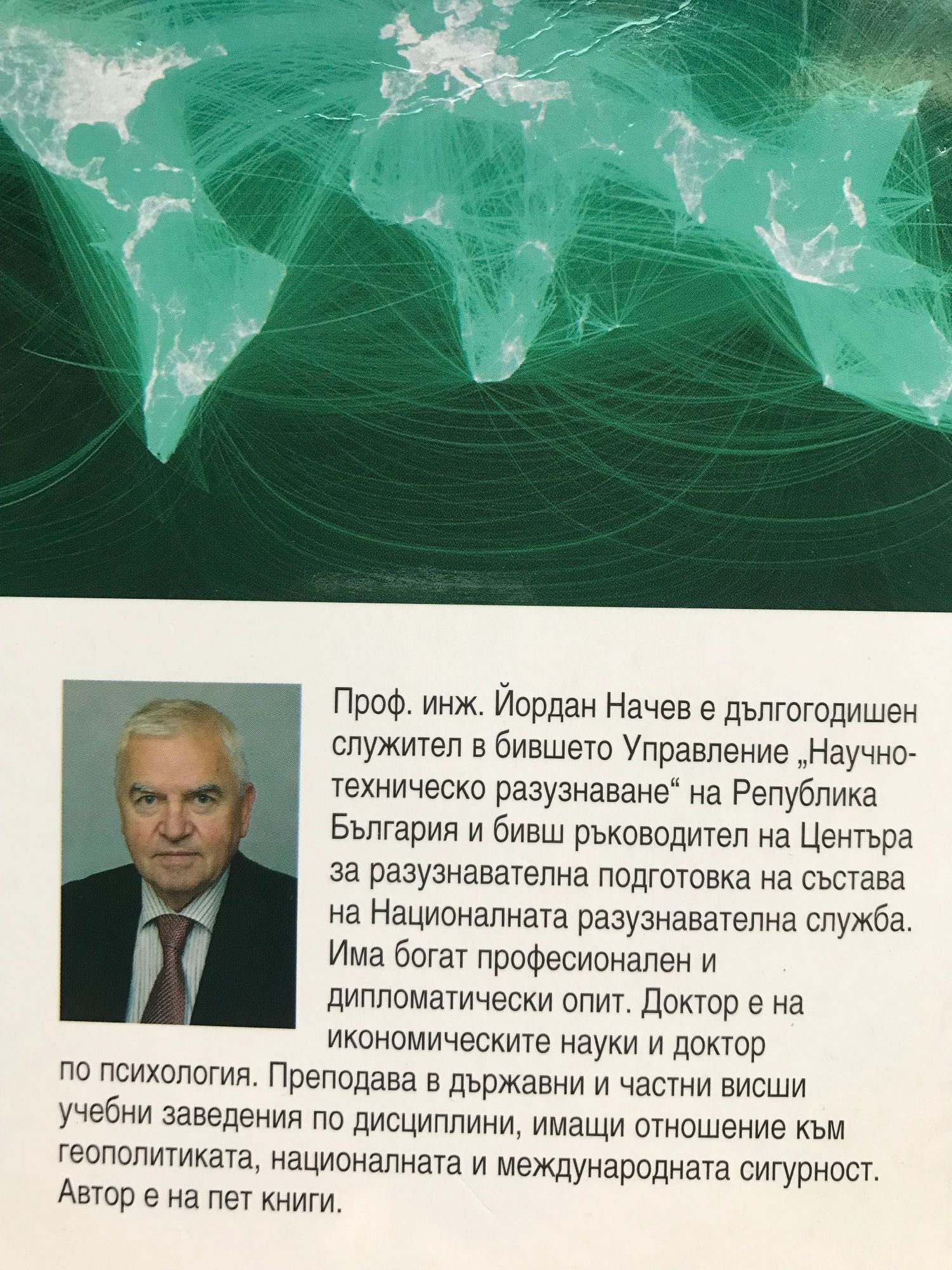 Проф. инж. Йордан Начев е дългогодишен служител в бившето Управление „Научно-техническо разузнаване“ на Република България и бивш ръководител на Центъра за разузнавателна подготовка на състава на Националната разузнавателна служба. Има богат професионален и дипломатически опит. Доктор е на икономическите науки и доктор по психология. Преподава в държавни и частни висши учебни заведения по дисциплини, имащи отношение към геополитиката, националната и международната сигурност. Автор е на пет книги.